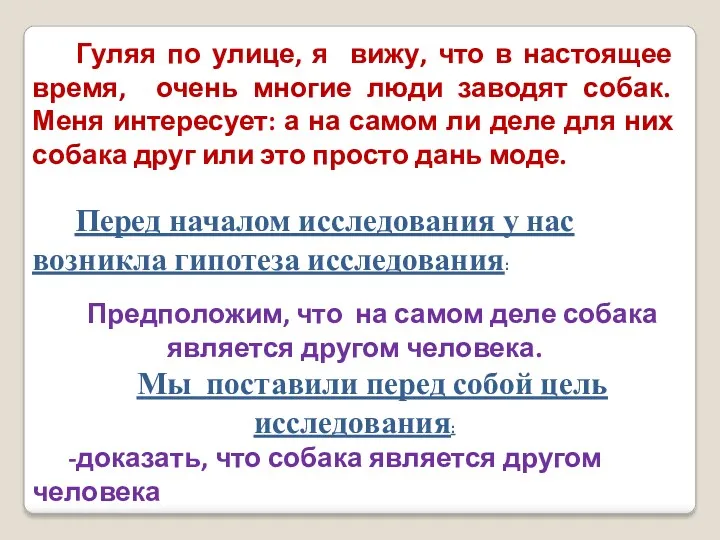 Гуляя по улице, я вижу, что в настоящее время, очень многие люди заводят собак. Меня интересует: а на самом ли деле для них собака друг или это просто дань моде.

Перед началом исследования у нас возникла гипотеза исследования:

Предположим, что на самом деле собака является другом человека.

Мы поставили перед собой цель исследования:

-доказать, что собака является другом человека